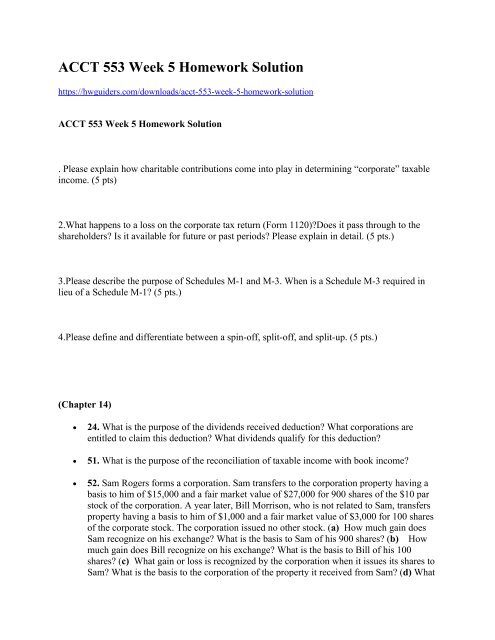 ACCT 553 Week 5 Homework Solution

https://hwguiders.com/downloads/acct-553-week-5-homework-solution

ACCT 553 Week 5 Homework Solution

. Please explain how charitable contributions come into play in determining "corporate" taxable income. (5 pts)

2.What happens to a loss on the corporate tax return (Form 1120)?Does it pass through to the shareholders? Is it available for future or past periods? Please explain in detail. (5 pts.)

3.Please describe the purpose of Schedules M-1 and M-3. When is a Schedule M-3 required in lieu of a Schedule M-1? (5 pts.)

4.Please define and differentiate between a spin-off, split-off, and split-up. (5 pts.)

(Chapter 14)

• 24. What is the purpose of the dividends received deduction? What corporations are entitled to claim this deduction? What dividends qualify for this deduction?

• 51. What is the purpose of the reconciliation of taxable income with book income?

• 52. Sam Rogers forms a corporation. Sam transfers to the corporation property having a basis to him of $15,000 and a fair market value of $27,000 for 900 shares of the $10 par stock of the corporation. A year later, Bill Morrison, who is not related to Sam, transfers property having a basis to him of $1,000 and a fair market value of $3,000 for 100 shares of the corporate stock. The corporation issued no other stock. (a) How much gain does Sam recognize on his exchange? What is the basis to Sam of his 900 shares? (b) How much gain does Bill recognize on his exchange? What is the basis to Bill of his 100 shares? (c) What gain or loss is recognized by the corporation when it issues its shares to Sam? What is the basis to the corporation of the property it received from Sam? (d) What